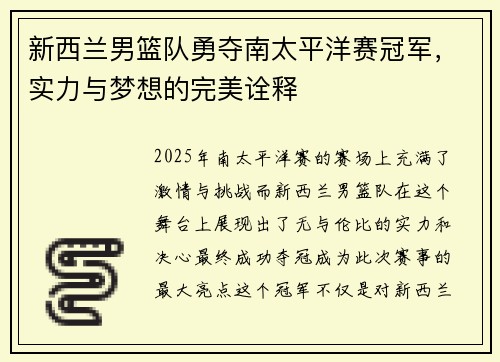 新西兰男篮队勇夺南太平洋赛冠军，实力与梦想的完美诠释

2025年南太平洋赛的赛场上充满了激情与挑战而新西兰男篮队在这个舞台上展现出了无与伦比的实力和决心最终成功夺冠成为此次赛事的最大亮点这个冠军不仅是对新西兰